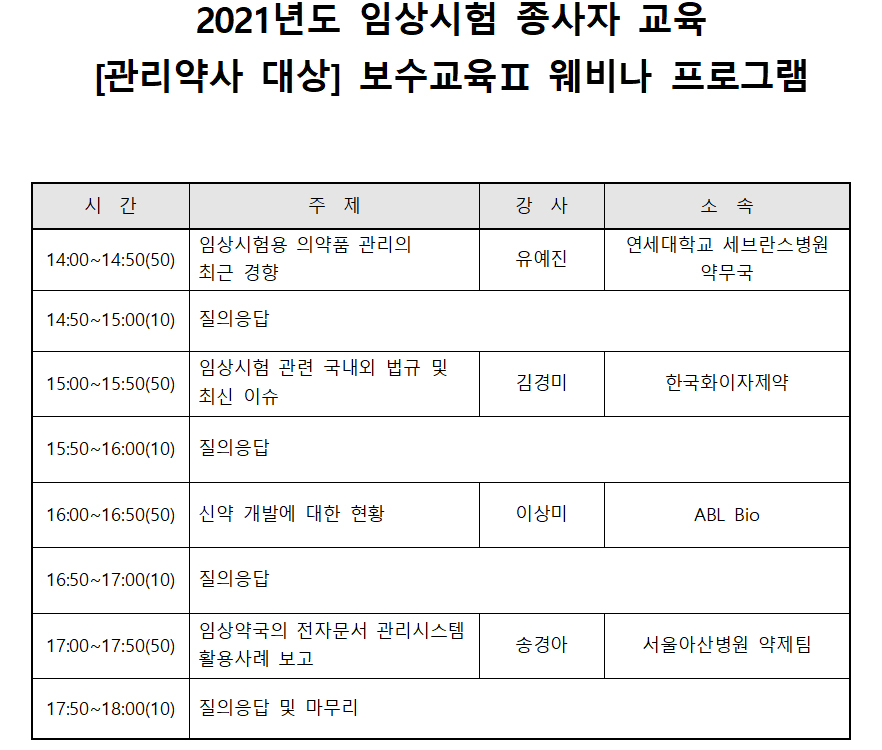 2021년도 임상시험 종사자 교육
[관리약사 대상] 보수교육Ⅱ 웨비나 프로그램

| 시 간 | 주 제 | 강 사 | 소 속 |
|---|---|---|---|
| 14:00~14:50(50) | 임상시험용 의약품 관리의 최근 경향 | 유예진 | 연세대학교 세브란스병원 약무국 |
| 14:50~15:00(10) | 질의응답 | | |
| 15:00~15:50(50) | 임상시험 관련 국내외 법규 및 최신 이슈 | 김경미 | 한국화이자제약 |
| 15:50~16:00(10) | 질의응답 | | |
| 16:00~16:50(50) | 신약 개발에 대한 현황 | 이상미 | ABL Bio |
| 16:50~17:00(10) | 질의응답 | | |
| 17:00~17:50(50) | 임상약국의 전자문서 관리시스템 활용사례 보고 | 송경아 | 서울아산병원 약제팀 |
| 17:50~18:00(10) | 질의응답 및 마무리 | | |